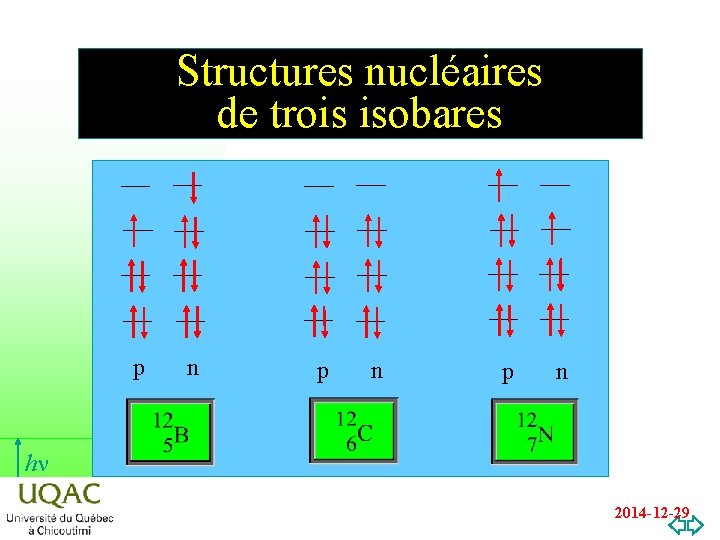 Structures nucléaires
de trois isobares

p n

p n

p n

$^{12}_{5}B$

$^{12}_{6}C$

$^{12}_{7}N$

$h\nu$

UQAC
Université du Québec à Chicoutimi

2014-12-29